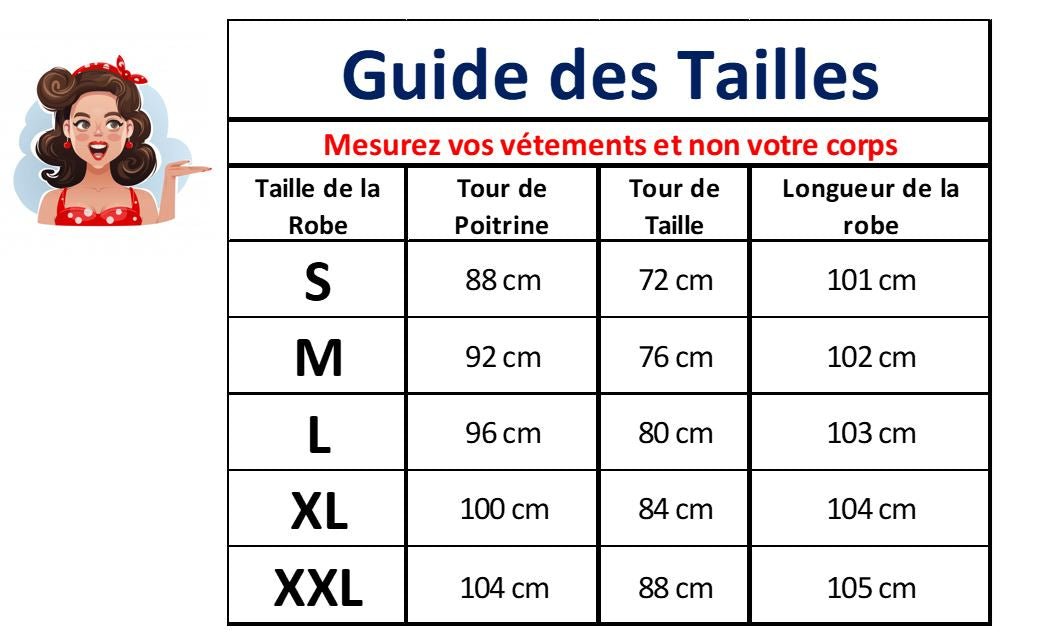 Guide des Tailles

Mesurez vos vétements et non votre corps

| Taille de la Robe | Tour de Poitrine | Tour de Taille | Longueur de la robe |
|---|---|---|---|
| S | 88 cm | 72 cm | 101 cm |
| M | 92 cm | 76 cm | 102 cm |
| L | 96 cm | 80 cm | 103 cm |
| XL | 100 cm | 84 cm | 104 cm |
| XXL | 104 cm | 88 cm | 105 cm |